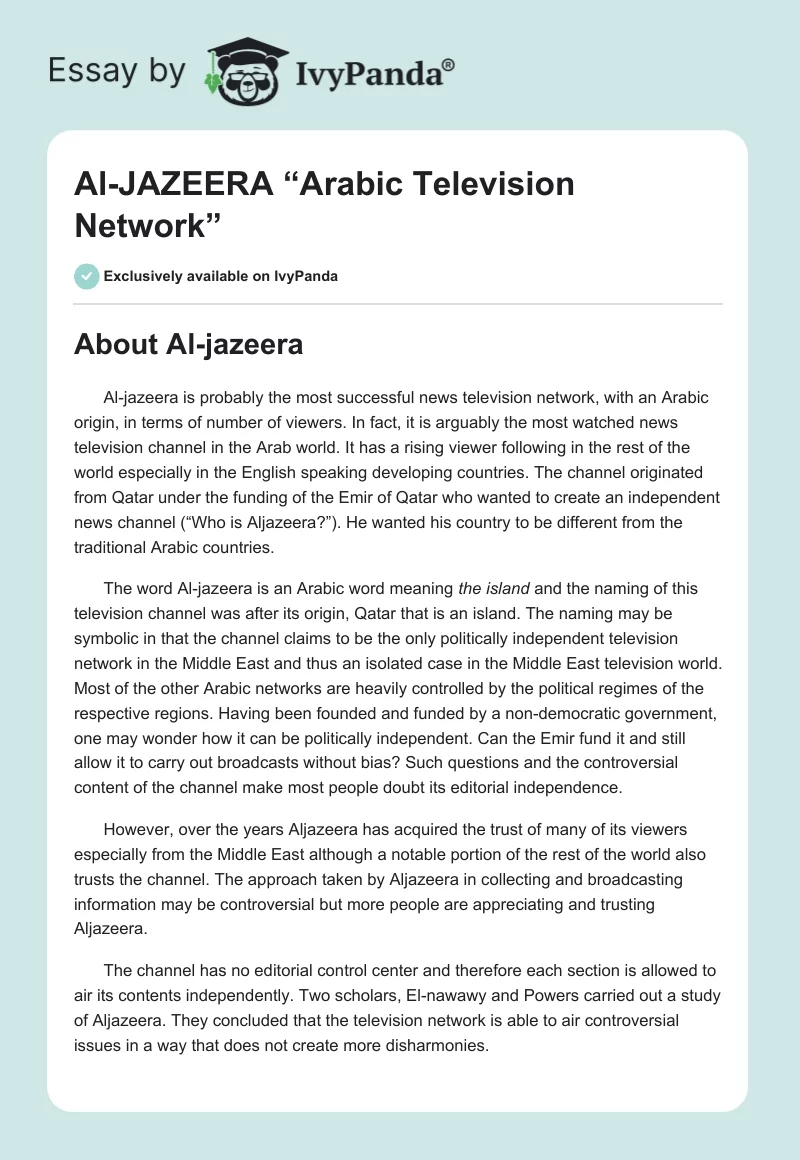 Essay by IvyPanda®

Al-JAZEERA “Arabic Television Network”

Exclusively available on IvyPanda

About Al-jazeera

Al-jazeera is probably the most successful news television network, with an Arabic origin, in terms of number of viewers. In fact, it is arguably the most watched news television channel in the Arab world. It has a rising viewer following in the rest of the world especially in the English speaking developing countries. The channel originated from Qatar under the funding of the Emir of Qatar who wanted to create an independent news channel (“Who is Aljazeera?”). He wanted his country to be different from the traditional Arabic countries.

The word Al-jazeera is an Arabic word meaning the island and the naming of this television channel was after its origin, Qatar that is an island. The naming may be symbolic in that the channel claims to be the only politically independent television network in the Middle East and thus an isolated case in the Middle East television world. Most of the other Arabic networks are heavily controlled by the political regimes of the respective regions. Having been founded and funded by a non-democratic government, one may wonder how it can be politically independent. Can the Emir fund it and still allow it to carry out broadcasts without bias? Such questions and the controversial content of the channel make most people doubt its editorial independence.

However, over the years Aljazeera has acquired the trust of many of its viewers especially from the Middle East although a notable portion of the rest of the world also trusts the channel. The approach taken by Aljazeera in collecting and broadcasting information may be controversial but more people are appreciating and trusting Aljazeera.

The channel has no editorial control center and therefore each section is allowed to air its contents independently. Two scholars, El-nawawy and Powers carried out a study of Aljazeera. They concluded that the television network is able to air controversial issues in a way that does not create more disharmonies.